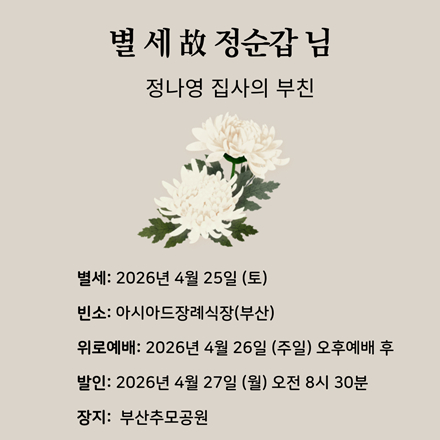 별 세 故 정순갑 님

정나영 집사의 부친

별세: 2026년 4월 25일 (토)

빈소: 아시아드장례식장(부산)

위로예배: 2026년 4월 26일 (주일) 오후예배 후

발인: 2026년 4월 27일 (월) 오전 8시 30분

장지: 부산추모공원